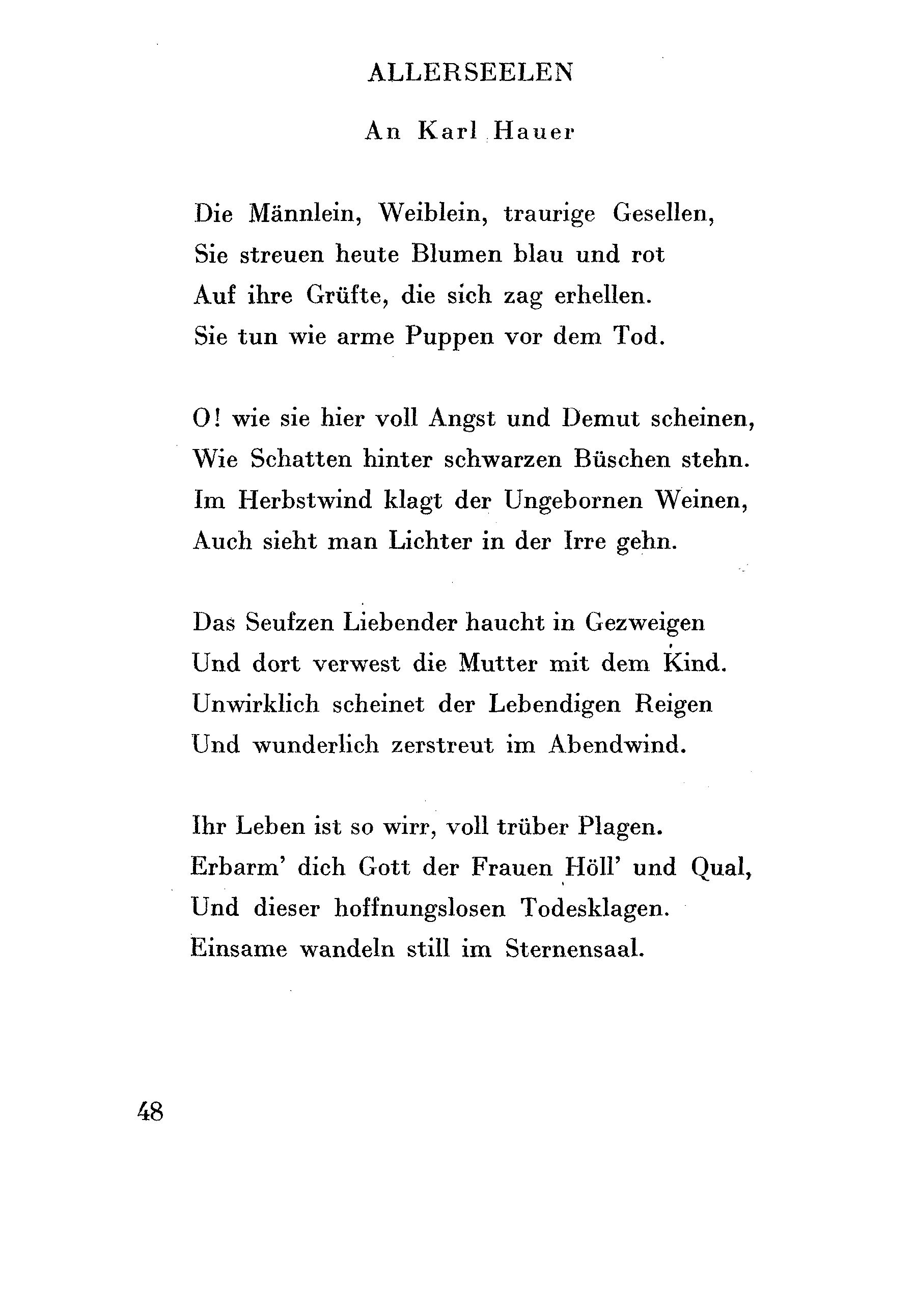 ALLERSEELEN

An Karl Hauer

Die Männlein, Weiblein, traurige Gesellen,
Sie streuen heute Blumen blau und rot
Auf ihre Grüfte, die sich zag erhellen.
Sie tun wie arme Puppen vor dem Tod.

O! wie sie hier voll Angst und Demut scheinen,
Wie Schatten hinter schwarzen Büschen stehn.
Im Herbstwind klagt der Ungebornen Weinen,
Auch sieht man Lichter in der Irre gehn.

Das Seufzen Liebender haucht in Gezweigen
Und dort verwest die Mutter mit dem Kind.
Unwirklich scheinet der Lebendigen Reigen
Und wunderlich zerstreut im Abendwind.

Ihr Leben ist so wirr, voll trüber Plagen.
Erbarm' dich Gott der Frauen Höll' und Qual,
Und dieser hoffnungslosen Todesklagen.
Einsame wandeln still im Sternensaal.

48